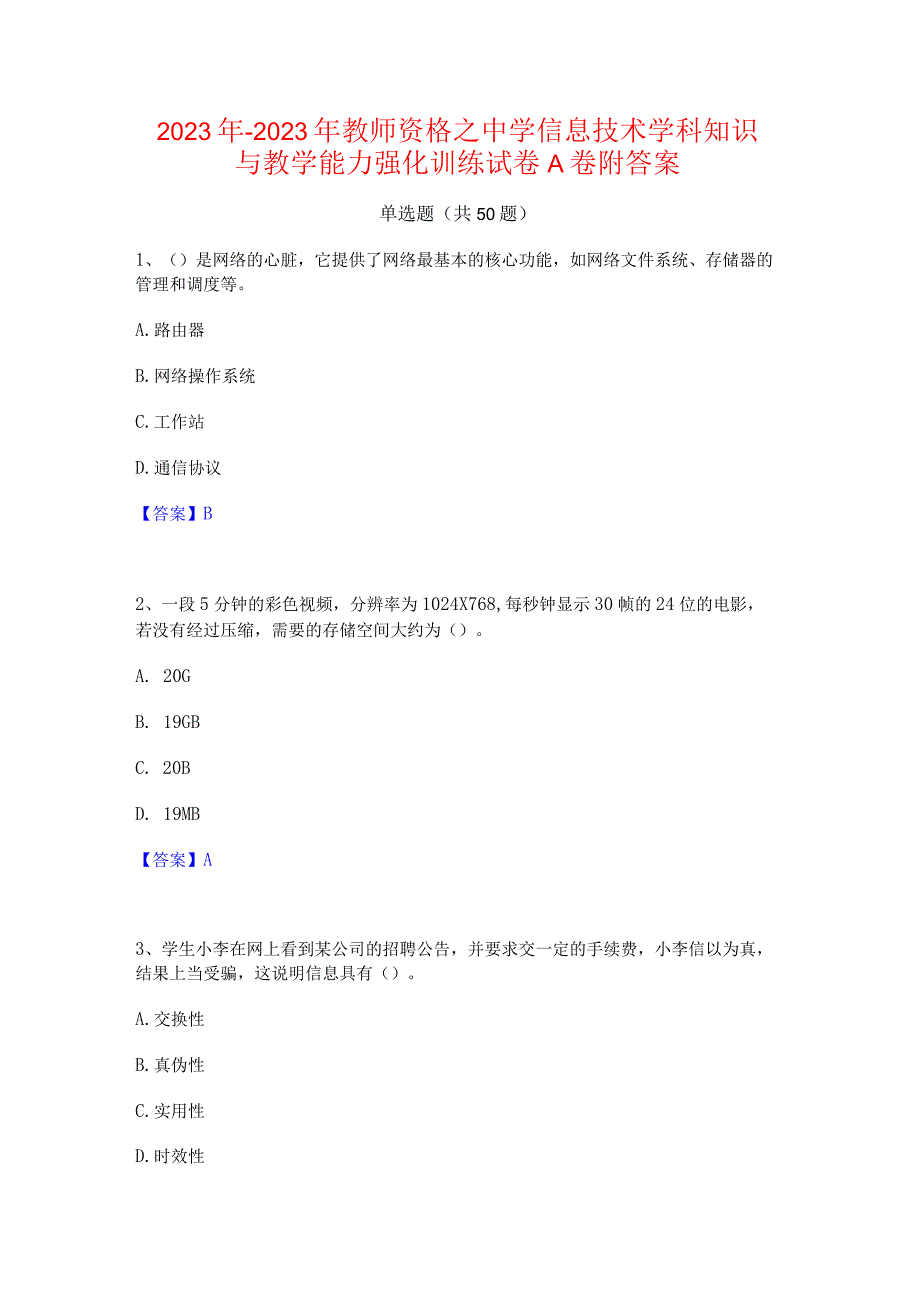 2023年-2023年教师资格之中学信息技术学科知识与教学能力强化训练试卷A卷附答案

单选题（共50题）

1、（）是网络的心脏，它提供了网络最基本的核心功能，如网络文件系统、存储器的管理和调度等。

A.路由器

B.网络操作系统

C.工作站

D.通信协议

【答案】B

2、一段5分钟的彩色视频，分辨率为1024X768,每秒钟显示30帧的24位的电影，若没有经过压缩，需要的存储空间大约为（）。

A. 20G

B. 19GB

C. 20B

D. 19MB

【答案】A

3、学生小李在网上看到某公司的招聘公告，并要求交一定的手续费，小李信以为真，结果上当受骗，这说明信息具有（）。

A.交换性

B.真伪性

C.实用性

D.时效性